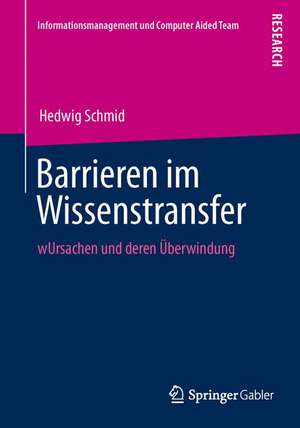 Informationsmanagement und Computer Aided Team

RESEARCH

Hedwig Schmid

Barrieren im Wissenstransfer

wUrsachen und deren Überwindung

Springer Gabler